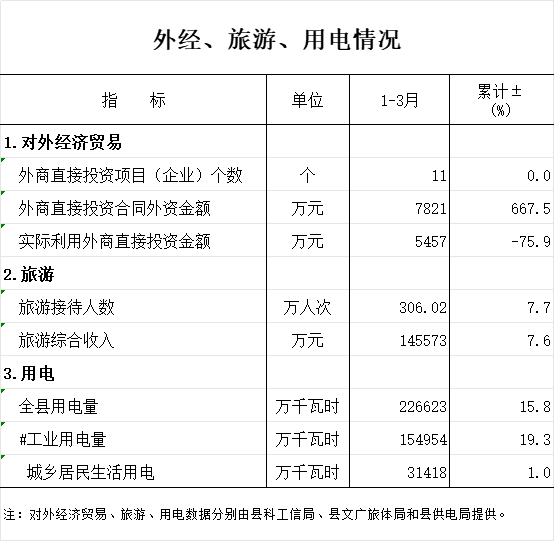 外经、旅游、用电情况

| 指　　标 | 单位 | 1-3月 | 累计±(%) |
|---|---|---|---|
| 1.对外经济贸易 | | | |
| 外商直接投资项目（企业）个数 | 个 | 11 | 0.0 |
| 外商直接投资合同外资金额 | 万元 | 7821 | 667.5 |
| 实际利用外商直接投资金额 | 万元 | 5457 | -75.9 |
| 2.旅游 | | | |
| 旅游接待人数 | 万人次 | 306.02 | 7.7 |
| 旅游综合收入 | 万元 | 145573 | 7.6 |
| 3.用电 | | | |
| 全县用电量 | 万千瓦时 | 226623 | 15.8 |
| #工业用电量 | 万千瓦时 | 154954 | 19.3 |
| 城乡居民生活用电 | 万千瓦时 | 31418 | 1.0 |

注：对外经济贸易、旅游、用电数据分别由县科工信局、县文广旅体局和县供电局提供。